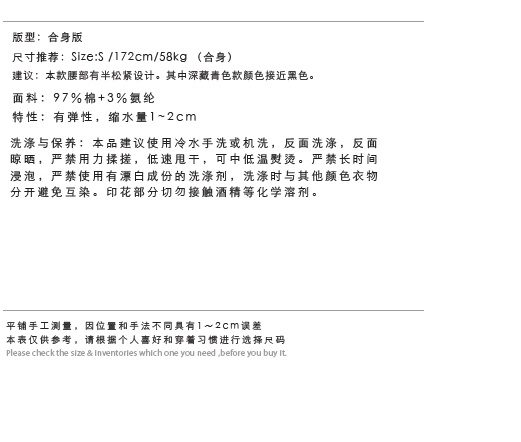 版型：合身版
尺寸推荐：Size:S /172cm/58kg （合身）
建议：本款腰部有半松紧设计。其中深藏青色款颜色接近黑色。

面料：97%棉+3%氨纶
特性：有弹性，缩水量1~2cm

洗涤与保养：本品建议使用冷水手洗或机洗，反面洗涤，反面晾晒，严禁用力揉搓，低速甩干，可中低温熨烫。严禁长时间浸泡，严禁使用有漂白成份的洗涤剂，洗涤时与其他颜色衣物分开避免互染。印花部分切勿接触酒精等化学溶剂。

平铺手工测量，因位置和手法不同具有1～2cm误差
本表仅供参考，请根据个人喜好和穿着习惯进行选择尺码
Please check the size & inventories which one you need ,before you buy it.